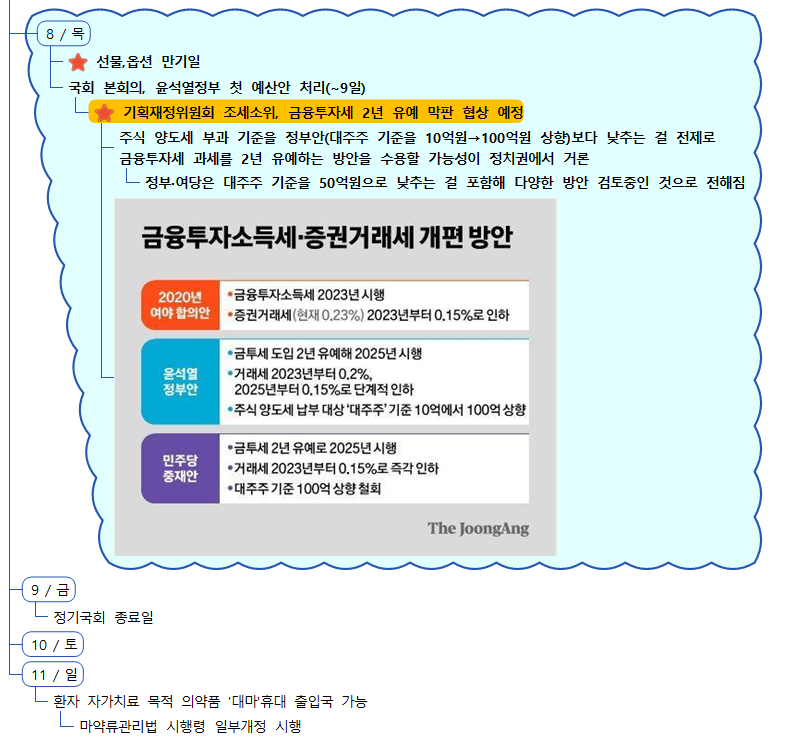 8 / 목

선물,옵션 만기일

국회 본회의, 윤석열정부 첫 예산안 처리(~9일)

기획재정위원회 조세소위, 금융투자세 2년 유예 막판 협상 예정

주식 양도세 부과 기준을 정부안(대주주 기준을 10억원→100억원 상향)보다 낮추는 걸 전제로 금융투자세 과세를 2년 유예하는 방안을 수용할 가능성이 정치권에서 거론

정부·여당은 대주주 기준을 50억원으로 낮추는 걸 포함해 다양한 방안 검토중인 것으로 전해짐

금융투자소득세·증권거래세 개편 방안

2020년 여야 합의안
• 금융투자소득세 2023년 시행
• 증권거래세(현재 0.23%) 2023년부터 0.15%로 인하

윤석열 정부안
• 금투세 도입 2년 유예해 2025년 시행
• 거래세 2023년부터 0.2%, 2025년부터 0.15%로 단계적 인하
• 주식 양도세 납부 대상 '대주주' 기준 10억에서 100억 상향

민주당 중재안
• 금투세 2년 유예로 2025년 시행
• 거래세 2023년부터 0.15%로 즉각 인하
• 대주주 기준 100억 상향 철회

The JoongAng

9 / 금

정기국회 종료일

10 / 토

11 / 일

환자 자가치료 목적 의약품 '대마'휴대 출입국 가능

마약류관리법 시행령 일부개정 시행